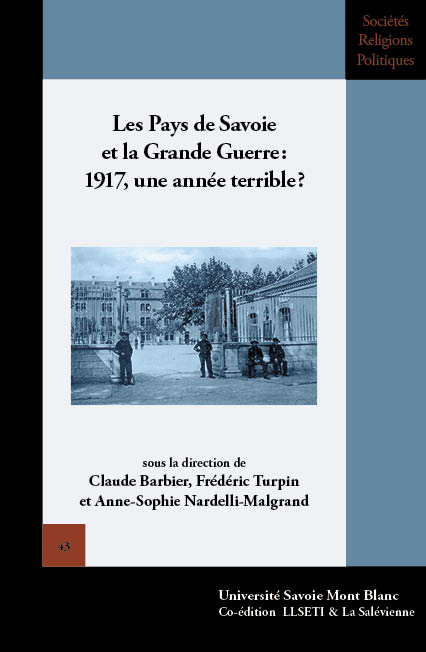 Sociétés
Religions
Politiques

Les Pays de Savoie
et la Grande Guerre :
1917, une année terrible ?

sous la direction de
Claude Barbier, Frédéric Turpin
et Anne-Sophie Nardelli-Malgrand

43

Université Savoie Mont Blanc
Co-édition LLSETI & La Salévienne